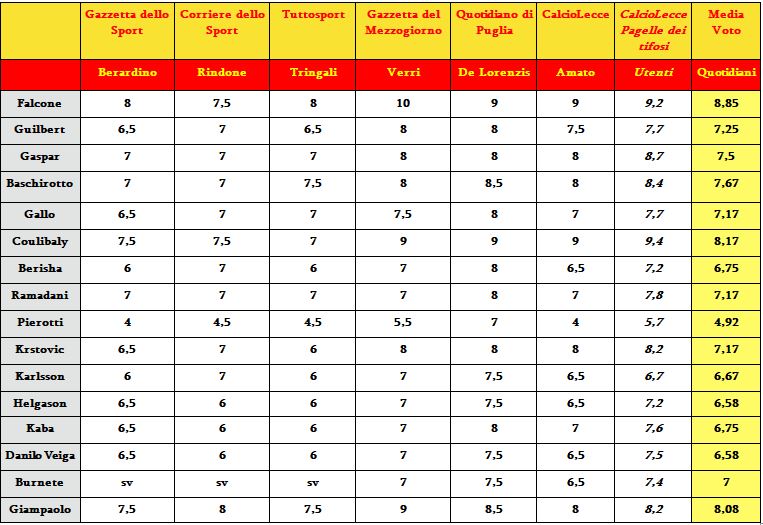 | | Gazzetta dello Sport | Corriere dello Sport | Tuttosport | Gazzetta del Mezzogiorno | Quotidiano di Puglia | CalcioLecce | CalcioLecce Pagelle dei tifosi | Media Voto |
|---|---|---|---|---|---|---|---|---|
| | Berardino | Rindone | Tringali | Verri | De Lorenzis | Amato | Utenti | Quotidiani |
| Falcone | 8 | 7,5 | 8 | 10 | 9 | 9 | 9,2 | 8,85 |
| Guilbert | 6,5 | 7 | 6,5 | 8 | 8 | 7,5 | 7,7 | 7,25 |
| Gaspar | 7 | 7 | 7 | 8 | 8 | 8 | 8,7 | 7,5 |
| Baschirotto | 7 | 7 | 7,5 | 8 | 8,5 | 8 | 8,4 | 7,67 |
| Gallo | 6,5 | 7 | 7 | 7,5 | 8 | 7 | 7,7 | 7,17 |
| Coulibaly | 7,5 | 7,5 | 7 | 9 | 9 | 9 | 9,4 | 8,17 |
| Berisha | 6 | 7 | 6 | 7 | 8 | 6,5 | 7,2 | 6,75 |
| Ramadani | 7 | 7 | 7 | 7 | 8 | 7 | 7,8 | 7,17 |
| Pierotti | 4 | 4,5 | 4,5 | 5,5 | 7 | 4 | 5,7 | 4,92 |
| Krstovic | 6,5 | 7 | 6 | 8 | 8 | 8 | 8,2 | 7,17 |
| Karlsson | 6 | 7 | 6 | 7 | 7,5 | 6,5 | 6,7 | 6,67 |
| Helgason | 6,5 | 6 | 6 | 7 | 7,5 | 6,5 | 7,2 | 6,58 |
| Kaba | 6,5 | 6 | 6 | 7 | 8 | 7 | 7,6 | 6,75 |
| Danilo Veiga | 6,5 | 6 | 6 | 7 | 7,5 | 6,5 | 7,5 | 6,58 |
| Burnete | sv | sv | sv | 7 | 7,5 | 6,5 | 7,4 | 7 |
| Giampaolo | 7,5 | 8 | 7,5 | 9 | 8,5 | 8 | 8,2 | 8,08 |